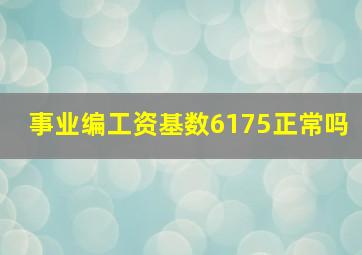 事业编工资基数6175正常吗